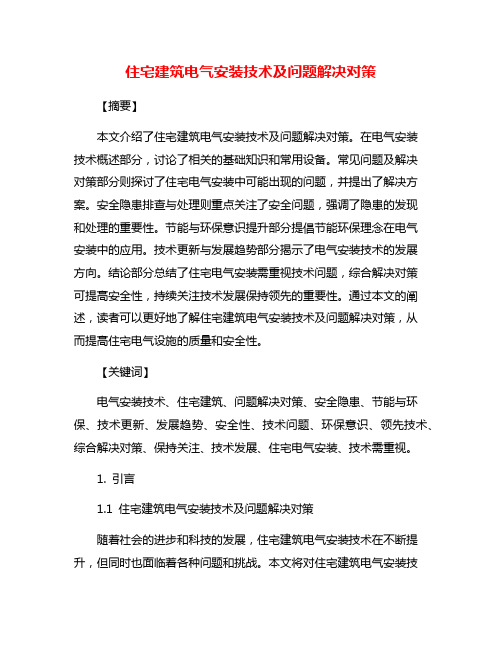 住宅建筑电气安装技术及问题解决对策

【摘要】

本文介绍了住宅建筑电气安装技术及问题解决对策。在电气安装技术概述部分，讨论了相关的基础知识和常用设备。常见问题及解决对策部分则探讨了住宅电气安装中可能出现的问题，并提出了解决方案。安全隐患排查与处理则重点关注了安全问题，强调了隐患的发现和处理的重要性。节能与环保意识提升部分提倡节能环保理念在电气安装中的应用。技术更新与发展趋势部分揭示了电气安装技术的发展方向。结论部分总结了住宅电气安装需重视技术问题，综合解决对策可提高安全性，持续关注技术发展保持领先的重要性。通过本文的阐述，读者可以更好地了解住宅建筑电气安装技术及问题解决对策，从而提高住宅电气设施的质量和安全性。

【关键词】

电气安装技术、住宅建筑、问题解决对策、安全隐患、节能与环保、技术更新、发展趋势、安全性、技术问题、环保意识、领先技术、综合解决对策、保持关注、技术发展、住宅电气安装、技术需重视。

1. 引言

1.1 住宅建筑电气安装技术及问题解决对策

随着社会的进步和科技的发展，住宅建筑电气安装技术在不断提升，但同时也面临着各种问题和挑战。本文将对住宅建筑电气安装技